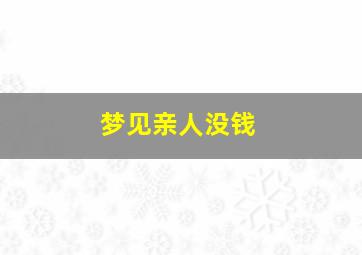 梦见亲人没钱